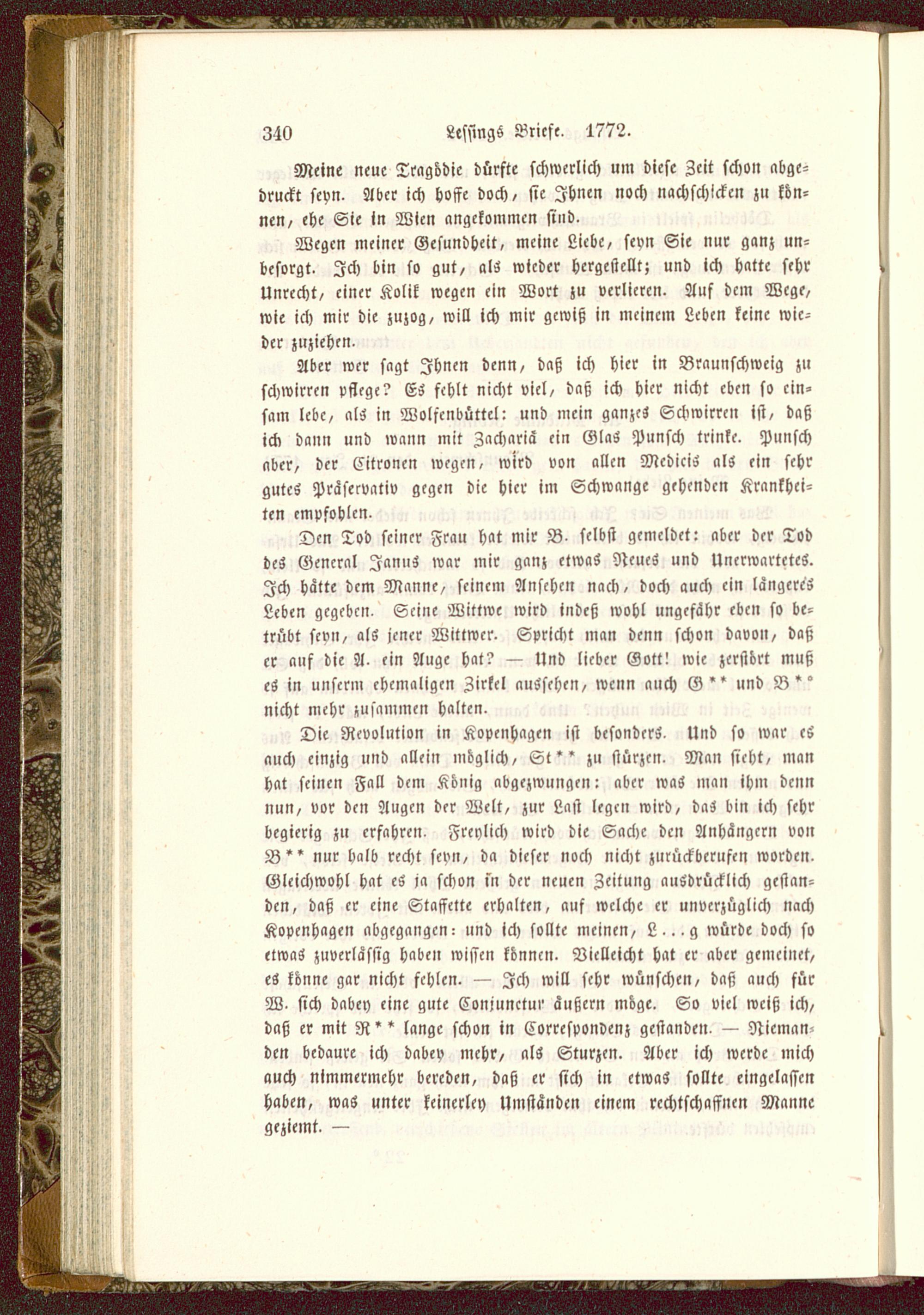 340 Lessings Briefe. 1772.

Meine neue Tragödie dürfte schwerlich um diese Zeit schon abgedruckt seyn. Aber ich hoffe doch, sie Ihnen noch nachschicken zu können, ehe Sie in Wien angekommen sind.

Wegen meiner Gesundheit, meine Liebe, seyn Sie nur ganz unbesorgt. Ich bin so gut, als wieder hergestellt; und ich hatte sehr Unrecht, einer Kolik wegen ein Wort zu verlieren. Auf dem Wege, wie ich mir die zuzog, will ich mir gewiß in meinem Leben keine wieder zuziehen.

Aber wer sagt Ihnen denn, daß ich hier in Braunschweig zu schwirren pflege? Es fehlt nicht viel, daß ich hier nicht eben so einsam lebe, als in Wolfenbüttel: und mein ganzes Schwirren ist, daß ich dann und wann mit Zachariä ein Glas Punsch trinke. Punsch aber, der Citronen wegen, wird von allen Medicis als ein sehr gutes Präservativ gegen die hier im Schwange gehenden Krankheiten empfohlen.

Den Tod seiner Frau hat mir B. selbst gemeldet: aber der Tod des General Janus war mir ganz etwas Neues und Unerwartetes. Ich hätte dem Manne, seinem Ansehen nach, doch auch ein längeres Leben gegeben. Seine Wittwe wird indeß wohl ungefähr eben so betrübt seyn, als jener Wittwer. Spricht man denn schon davon, daß er auf die A. ein Auge hat? — Und lieber Gott! wie zerstört muß es in unserm ehemaligen Zirkel aussehen, wenn auch G** und B** nicht mehr zusammen halten.

Die Revolution in Kopenhagen ist besonders. Und so war es auch einzig und allein möglich, St** zu stürzen. Man sieht, man hat seinen Fall dem König abgezwungen: aber was man ihm denn nun, vor den Augen der Welt, zur Last legen wird, das bin ich sehr begierig zu erfahren. Freylich wird die Sache den Anhängern von B** nur halb recht seyn, da dieser noch nicht zurückberufen worden. Gleichwohl hat es ja schon in der neuen Zeitung ausdrücklich gestanden, daß er eine Staffette erhalten, auf welche er unverzüglich nach Kopenhagen abgegangen: und ich sollte meinen, L...g würde doch so etwas zuverlässig haben wissen können. Vielleicht hat er aber gemeinet, es könne gar nicht fehlen. — Ich will sehr wünschen, daß auch für W. sich dabey eine gute Conjunctur äußern möge. So viel weiß ich, daß er mit R** lange schon in Correspondenz gestanden. — Niemanden bedaure ich dabey mehr, als Sturzen. Aber ich werde mich auch nimmermehr bereden, daß er sich in etwas sollte eingelassen haben, was unter keinerley Umständen einem rechtschaffnen Manne geziemt. —